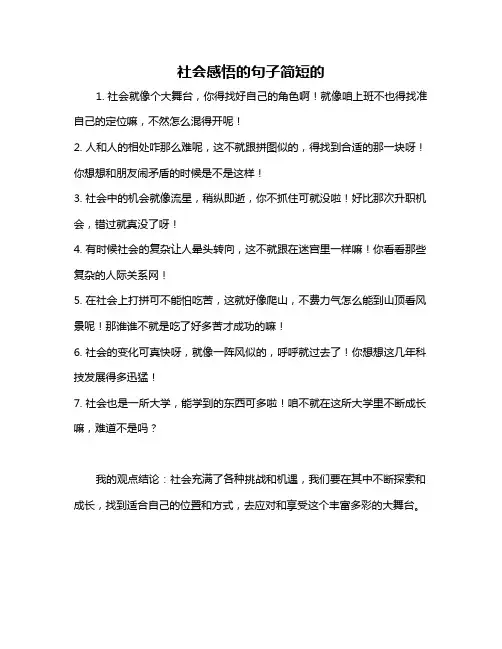 社会感悟的句子简短的

1. 社会就像个大舞台，你得找好自己的角色啊！就像咱上班不也得找准自己的定位嘛，不然怎么混得开呢！

2. 人和人的相处咋那么难呢，这不就跟拼图似的，得找到合适的那一块呀！你想想和朋友闹矛盾的时候是不是这样！

3. 社会中的机会就像流星，稍纵即逝，你不抓住可就没啦！好比那次升职机会，错过就真没了呀！

4. 有时候社会的复杂让人晕头转向，这不就跟在迷宫里一样嘛！你看看那些复杂的人际关系网！

5. 在社会上打拼可不能怕吃苦，这就好像爬山，不费力气怎么能到山顶看风景呢！那谁谁不就是吃了好多苦才成功的嘛！

6. 社会的变化可真快呀，就像一阵风似的，呼呼就过去了！你想想这几年科技发展得多迅猛！

7. 社会也是一所大学，能学到的东西可多啦！咱不就在这所大学里不断成长嘛，难道不是吗？

我的观点结论：社会充满了各种挑战和机遇，我们要在其中不断探索和成长，找到适合自己的位置和方式，去应对和享受这个丰富多彩的大舞台。